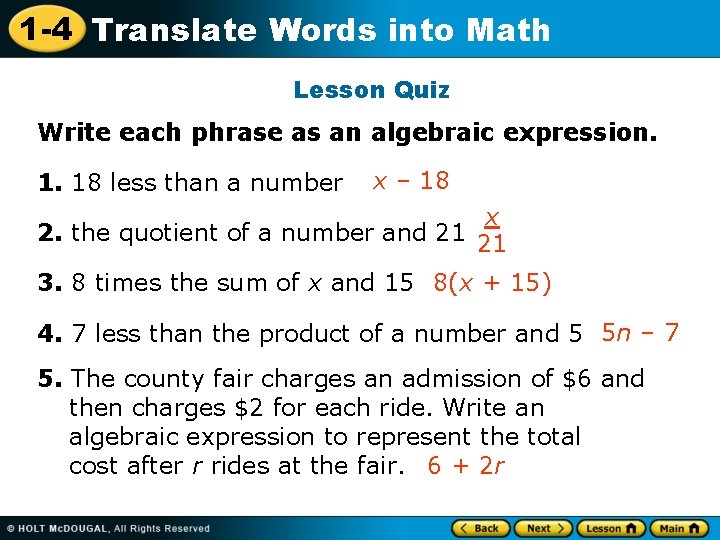 1-4 Translate Words into Math

Lesson Quiz

Write each phrase as an algebraic expression.

1. 18 less than a number $x - 18$

2. the quotient of a number and 21 $\frac{x}{21}$

3. 8 times the sum of x and 15 $8(x + 15)$

4. 7 less than the product of a number and 5 $5n - 7$

5. The county fair charges an admission of $6 and then charges $2 for each ride. Write an algebraic expression to represent the total cost after r rides at the fair. $6 + 2r$

© HOLT McDOUGAL, All Rights Reserved

Back Next Lesson Main